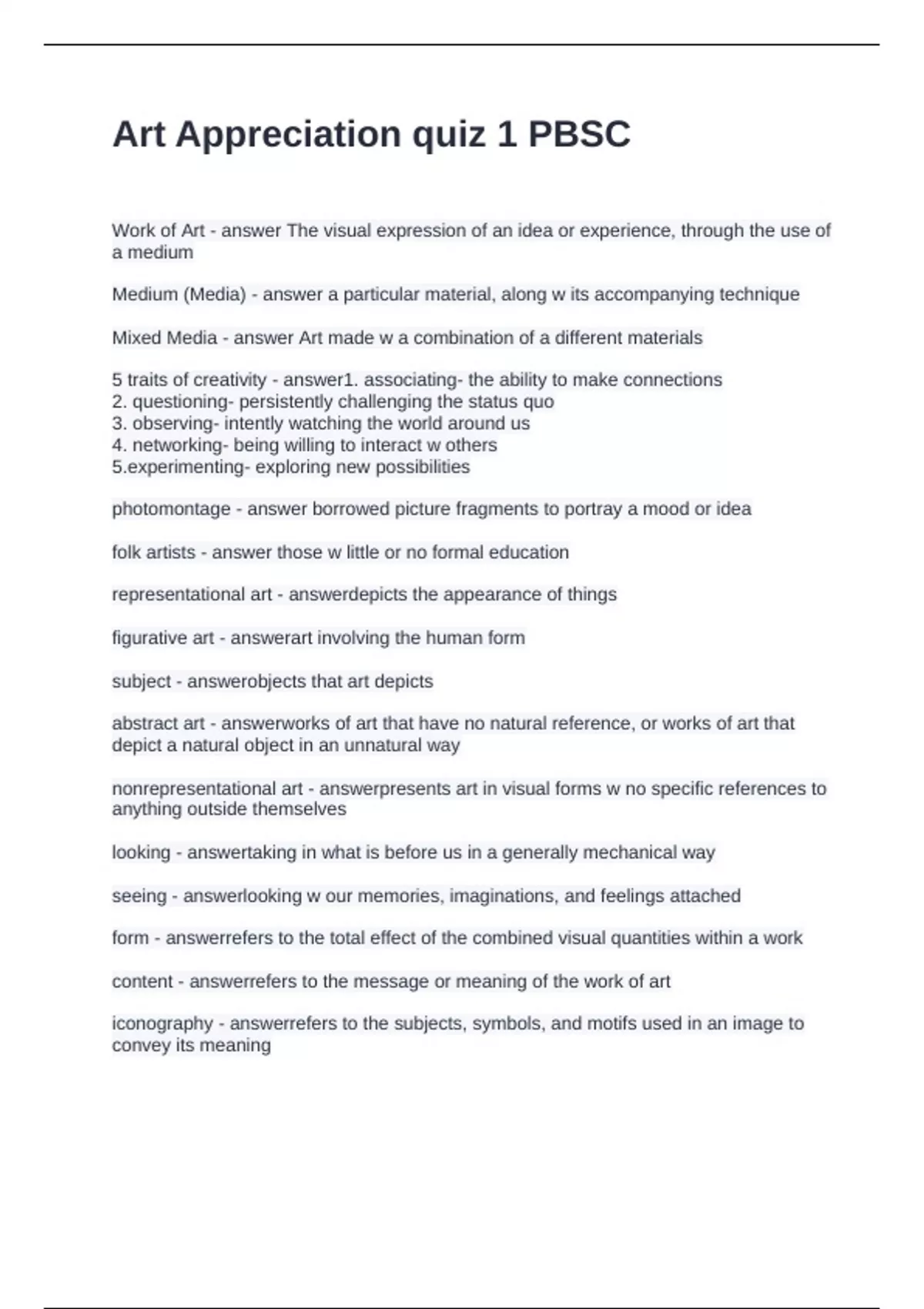 Art Appreciation quiz 1 PBSC

Work of Art - answer The visual expression of an idea or experience, through the use of a medium

Medium (Media) - answer a particular material, along w its accompanying technique

Mixed Media - answer Art made w a combination of a different materials

5 traits of creativity - answer1. associating- the ability to make connections
2. questioning- persistently challenging the status quo
3. observing- intently watching the world around us
4. networking- being willing to interact w others
5.experimenting- exploring new possibilities

photomontage - answer borrowed picture fragments to portray a mood or idea

folk artists - answer those w little or no formal education

representational art - answerdepicts the appearance of things

figurative art - answerart involving the human form

subject - answerobjects that art depicts

abstract art - answerworks of art that have no natural reference, or works of art that depict a natural object in an unnatural way

nonrepresentational art - answerpresents art in visual forms w no specific references to anything outside themselves

looking - answertaking in what is before us in a generally mechanical way

seeing - answerlooking w our memories, imaginations, and feelings attached

form - answerrefers to the total effect of the combined visual quantities within a work

content - answerrefers to the message or meaning of the work of art

iconography - answerrefers to the subjects, symbols, and motifs used in an image to convey its meaning